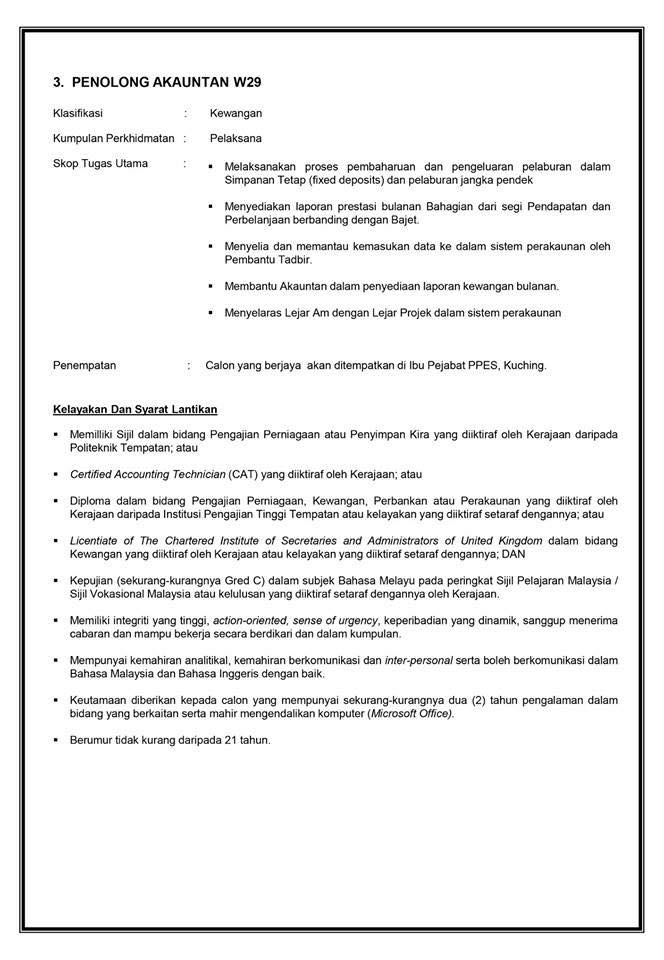 3. PENOLONG AKAUNTAN W29

Klasifikasi : Kewangan

Kumpulan Perkhidmatan : Pelaksana

Skop Tugas Utama :

▪ Melaksanakan proses pembaharuan dan pengeluaran pelaburan dalam Simpanan Tetap (fixed deposits) dan pelaburan jangka pendek

▪ Menyediakan laporan prestasi bulanan Bahagian dari segi Pendapatan dan Perbelanjaan berbanding dengan Bajet.

▪ Menyelia dan memantau kemasukan data ke dalam sistem perakaunan oleh Pembantu Tadbir.

▪ Membantu Akauntan dalam penyediaan laporan kewangan bulanan.

▪ Menyelaras Lejar Am dengan Lejar Projek dalam sistem perakaunan

Penempatan : Calon yang berjaya akan ditempatkan di Ibu Pejabat PPES, Kuching.

Kelayakan Dan Syarat Lantikan

▪ Memilliki Sijil dalam bidang Pengajian Perniagaan atau Penyimpan Kira yang diiktiraf oleh Kerajaan daripada Politeknik Tempatan; atau

▪ Certified Accounting Technician (CAT) yang diiktiraf oleh Kerajaan; atau

▪ Diploma dalam bidang Pengajian Perniagaan, Kewangan, Perbankan atau Perakaunan yang diiktiraf oleh Kerajaan daripada Institusi Pengajian Tinggi Tempatan atau kelayakan yang diiktiraf setaraf dengannya; atau

▪ Licentiate of The Chartered Institute of Secretaries and Administrators of United Kingdom dalam bidang Kewangan yang diiktiraf oleh Kerajaan atau kelayakan yang diiktiraf setaraf dengannya; DAN

▪ Kepujian (sekurang-kurangnya Gred C) dalam subjek Bahasa Melayu pada peringkat Sijil Pelajaran Malaysia / Sijil Vokasional Malaysia atau kelulusan yang diiktiraf setaraf dengannya oleh Kerajaan.

▪ Memiliki integriti yang tinggi, action-oriented, sense of urgency, keperibadian yang dinamik, sanggup menerima cabaran dan mampu bekerja secara berdikari dan dalam kumpulan.

▪ Mempunyai kemahiran analitikal, kemahiran berkomunikasi dan inter-personal serta boleh berkomunikasi dalam Bahasa Malaysia dan Bahasa Inggeris dengan baik.

▪ Keutamaan diberikan kepada calon yang mempunyai sekurang-kurangnya dua (2) tahun pengalaman dalam bidang yang berkaitan serta mahir mengendalikan komputer (Microsoft Office).

▪ Berumur tidak kurang daripada 21 tahun.